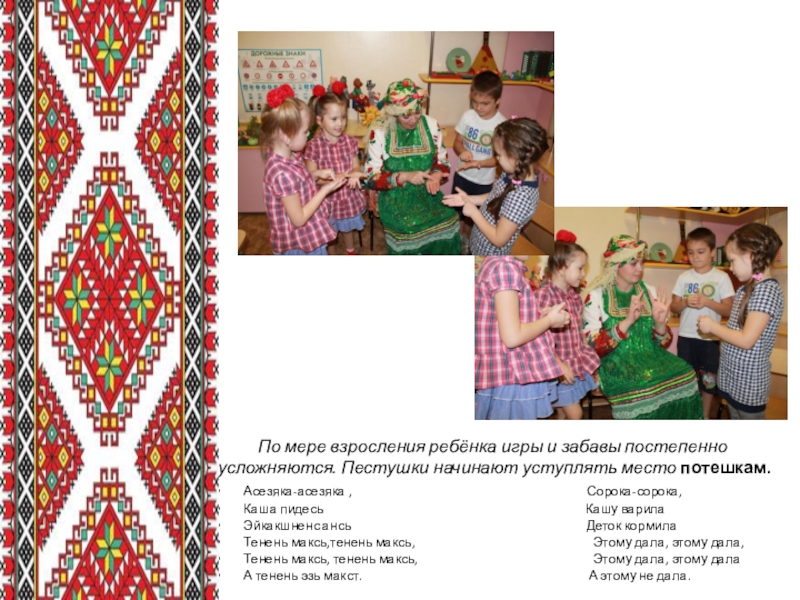 ДОРОЖНЫЕ ЗНАКИ

По мере взросления ребёнка игры и забавы постепенно усложняются. Пестушки начинают уступлять место потешкам.

Асезяка-асезяка ,
Каша пидесь
Эйкакшненсансь
Тенень максь,тенень максь,
Тенень максь, тенень максь,
А тенень эзь макст.

Сорока-сорока,
Кашу варила
Деток кормила
Этому дала, этому дала,
Этому дала, этому дала
А этому не дала.